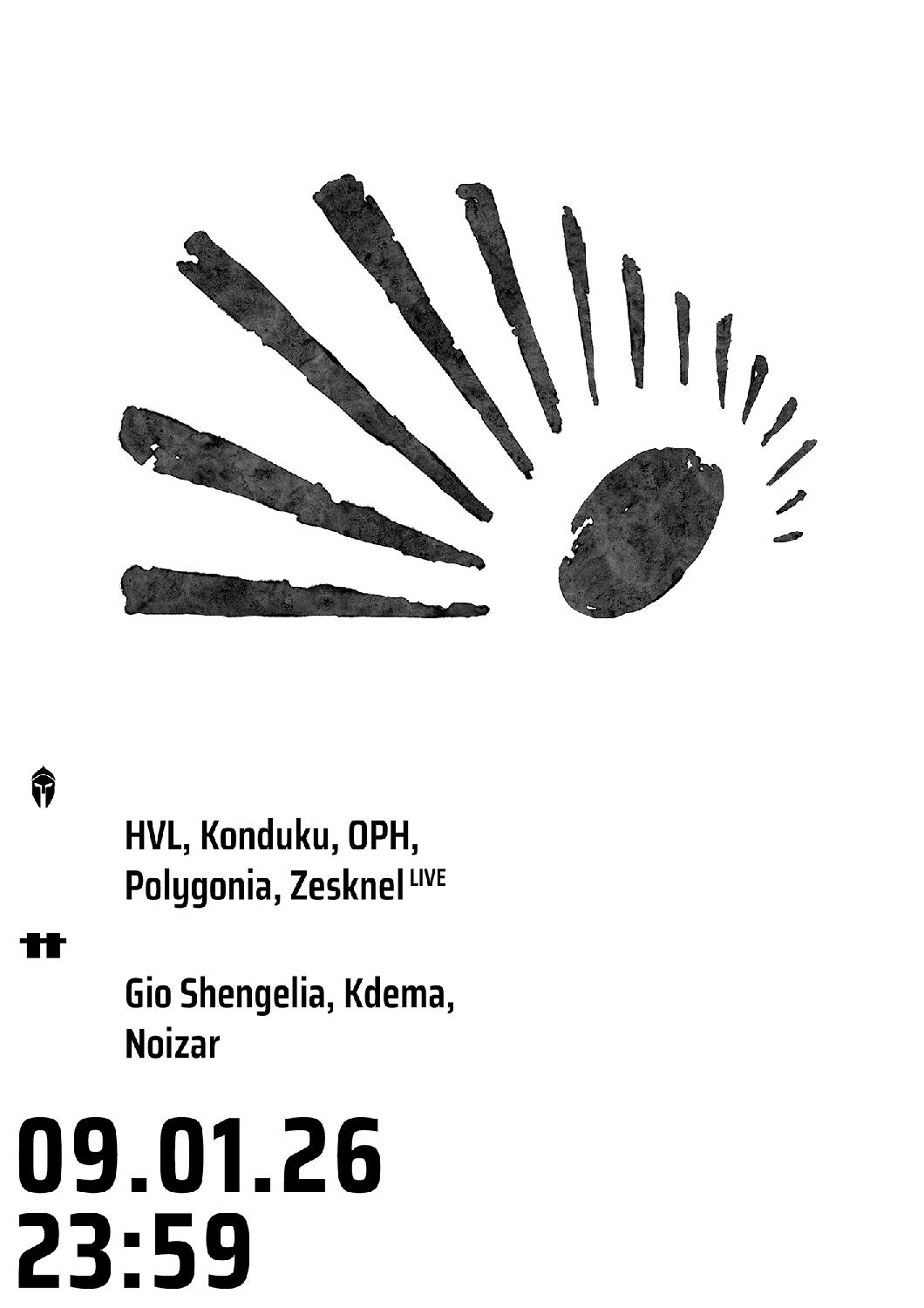 HVL, Konduku, OPH,
Polygonia, Zesknel LIVE

Gio Shengelia, Kdema,
Noizar

09.01.26
23:59